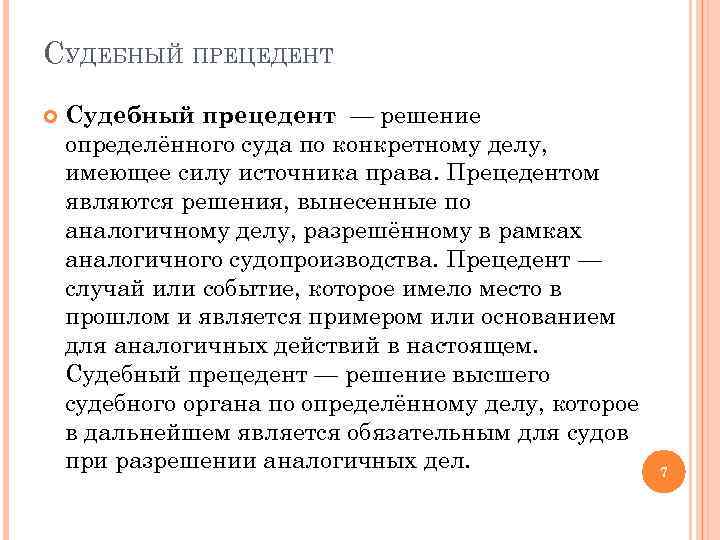 Судебный прецедент

Судебный прецедент — решение определённого суда по конкретному делу, имеющее силу источника права. Прецедентом являются решения, вынесенные по аналогичному делу, разрешённому в рамках аналогичного судопроизводства. Прецедент — случай или событие, которое имело место в прошлом и является примером или основанием для аналогичных действий в настоящем. Судебный прецедент — решение высшего судебного органа по определённому делу, которое в дальнейшем является обязательным для судов при разрешении аналогичных дел.

7